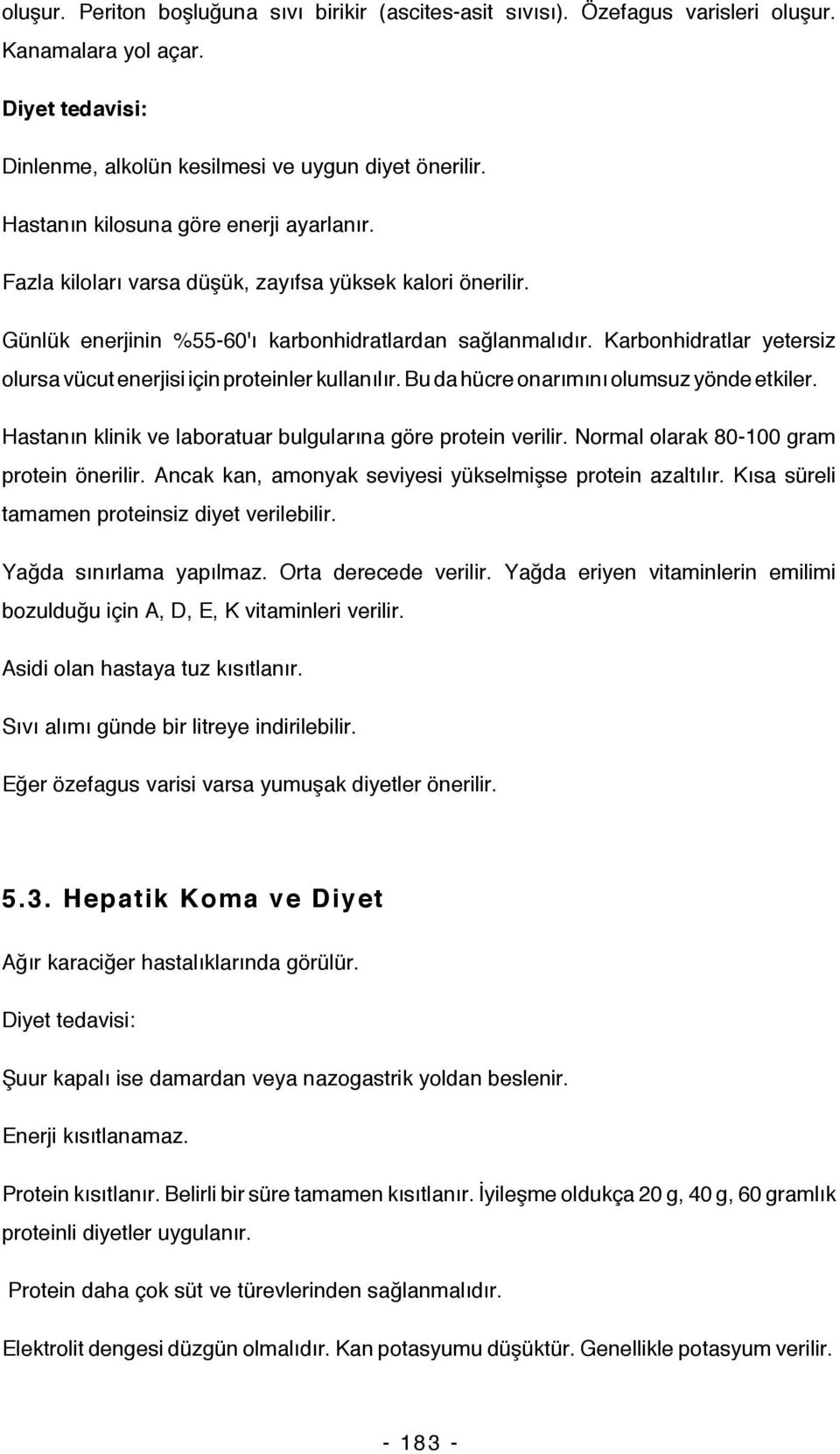 oluşur. Periton boşluğuna sıvı birikir (ascites-asit sıvısı). Özefagus varisleri oluşur. Kanamalara yol açar.

Diyet tedavisi:

Dinlenme, alkolün kesilmesi ve uygun diyet önerilir.

Hastanın kilosuna göre enerji ayarlanır.

Fazla kiloları varsa düşük, zayıfsa yüksek kalori önerilir.

Günlük enerjinin %55-60'ı karbonhidratlardan sağlanmalıdır. Karbonhidratlar yetersiz olursa vücut enerjisi için proteinler kullanılır. Bu da hücre onarımını olumsuz yönde etkiler.

Hastanın klinik ve laboratuar bulgularına göre protein verilir. Normal olarak 80-100 gram protein önerilir. Ancak kan, amonyak seviyesi yükselmişse protein azaltılır. Kısa süreli tamamen proteinsiz diyet verilebilir.

Yağda sınırlama yapılmaz. Orta derecede verilir. Yağda eriyen vitaminlerin emilimi bozulduğu için A, D, E, K vitaminleri verilir.

Asidi olan hastaya tuz kısıtlanır.

Sıvı alımı günde bir litreye indirilebilir.

Eğer özefagus varisi varsa yumuşak diyetler önerilir.

5.3. Hepatik Koma ve Diyet

Ağır karaciğer hastalıklarında görülür.

Diyet tedavisi:

Şuur kapalı ise damardan veya nazogastrik yoldan beslenir.

Enerji kısıtlanamaz.

Protein kısıtlanır. Belirli bir süre tamamen kısıtlanır. İyileşme oldukça 20 g, 40 g, 60 gramlık proteinli diyetler uygulanır.

Protein daha çok süt ve türevlerinden sağlanmalıdır.

Elektrolit dengesi düzgün olmalıdır. Kan potasyumu düşüktür. Genellikle potasyum verilir.

- 183 -